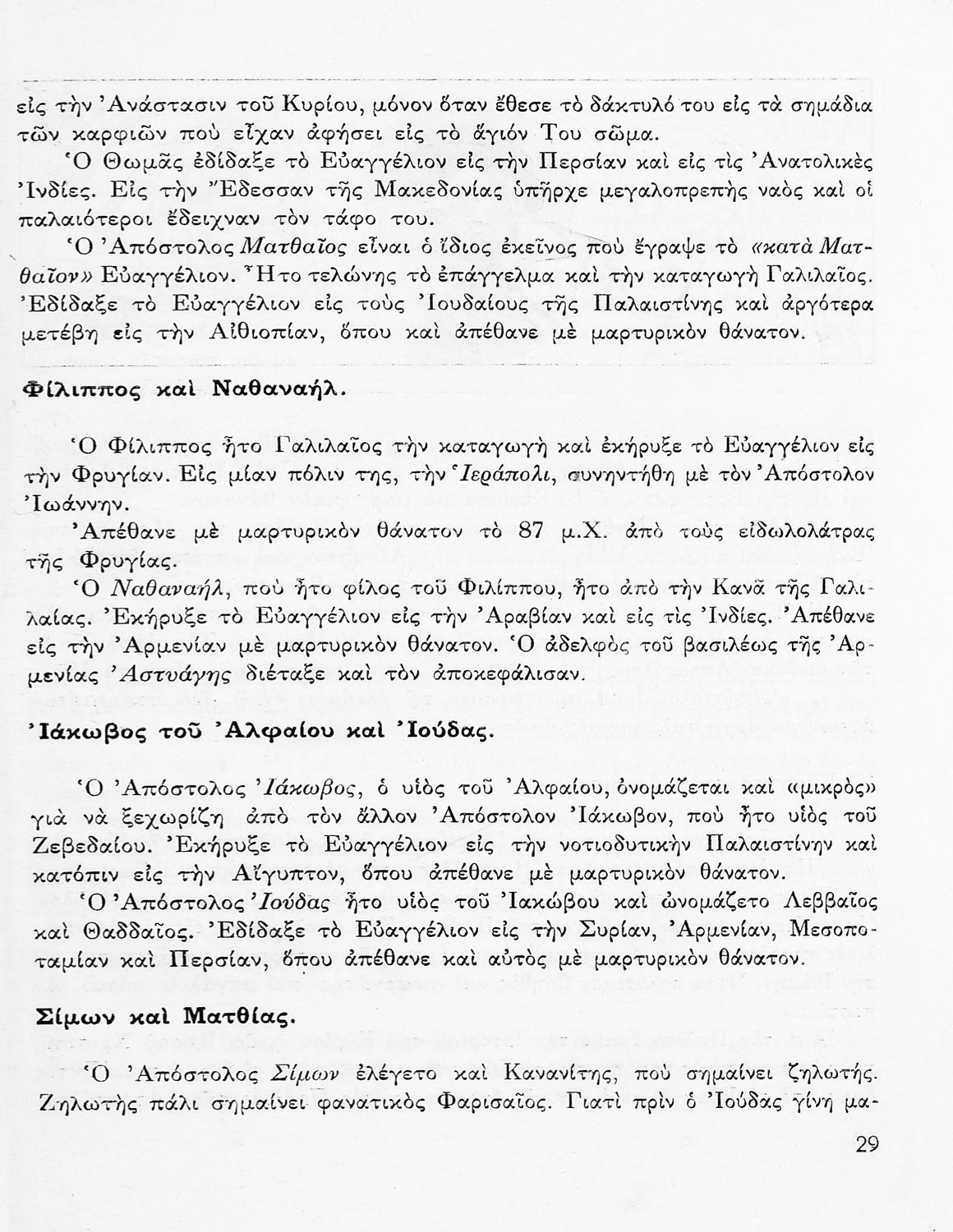 εἰς τὴν Ἀνάστασιν τοῦ Κυρίου, μόνον ὅταν ἔθεσε τὸ δάκτυλό του εἰς τὰ σημάδια τῶν καρφιῶν ποὺ εἶχαν ἀφήσει εἰς τὸ ἅγιόν Του σῶμα.

Ὁ Θωμᾶς ἐδίδαξε τὸ Εὐαγγέλιον εἰς τὴν Περσίαν καὶ εἰς τὶς Ἀνατολικὲς Ἰνδίες. Εἰς τὴν Ἔδεσσαν τῆς Μακεδονίας ὑπῆρχε μεγαλοπρεπὴς ναὸς καὶ οἱ παλαιότεροι ἔδειχναν τὸν τάφο του.

Ὁ Ἀπόστολος Ματθαῖος εἶναι ὁ ἴδιος ἐκεῖνος ποὺ ἔγραψε τὸ «κατὰ Ματθαῖον» Εὐαγγέλιον. Ἦτο τελώνης τὸ ἐπάγγελμα καὶ τὴν καταγωγὴ Γαλιλαῖος. Ἐδίδαξε τὸ Εὐαγγέλιον εἰς τοὺς Ἰουδαίους τῆς Παλαιστίνης καὶ ἀργότερα μετέβη εἰς τὴν Αἰθιοπίαν, ὅπου καὶ ἀπέθανε μὲ μαρτυρικὸν θάνατον.

Φίλιππος καὶ Ναθαναήλ.

Ὁ Φίλιππος ἦτο Γαλιλαῖος τὴν καταγωγὴ καὶ ἐκήρυξε τὸ Εὐαγγέλιον εἰς τὴν Φρυγίαν. Εἰς μίαν πόλιν της, τὴν Ἱεράπολι, συνηντήθη μὲ τὸν Ἀπόστολον Ἰωάννην.

Ἀπέθανε μὲ μαρτυρικὸν θάνατον τὸ 87 μ.Χ. ἀπὸ τοὺς εἰδωλολάτρας τῆς Φρυγίας.

Ὁ Ναθαναήλ, ποὺ ἦτο φίλος τοῦ Φιλίππου, ἦτο ἀπὸ τὴν Κανᾶ τῆς Γαλιλαίας. Ἐκήρυξε τὸ Εὐαγγέλιον εἰς τὴν Ἀραβίαν καὶ εἰς τὶς Ἰνδίες. Ἀπέθανε εἰς τὴν Ἀρμενίαν μὲ μαρτυρικὸν θάνατον. Ὁ ἀδελφὸς τοῦ βασιλέως τῆς Ἀρμενίας Ἀστυάγης διέταξε καὶ τὸν ἀποκεφάλισαν.

Ἰάκωβος τοῦ Ἀλφαίου καὶ Ἰούδας.

Ὁ Ἀπόστολος Ἰάκωβος, ὁ υἱὸς τοῦ Ἀλφαίου, ὀνομάζεται καὶ «μικρὸς» γιὰ νὰ ξεχωρίζῃ ἀπὸ τὸν ἄλλον Ἀπόστολον Ἰάκωβον, ποὺ ἦτο υἱὸς τοῦ Ζεβεδαίου. Ἐκήρυξε τὸ Εὐαγγέλιον εἰς τὴν νοτιοδυτικὴν Παλαιστίνην καὶ κατόπιν εἰς τὴν Αἴγυπτον, ὅπου ἀπέθανε μὲ μαρτυρικὸν θάνατον.

Ὁ Ἀπόστολος Ἰούδας ἦτο υἱὸς τοῦ Ἰακώβου καὶ ὠνομάζετο Λεββαῖος καὶ Θαδδαῖος. Ἐδίδαξε τὸ Εὐαγγέλιον εἰς τὴν Συρίαν, Ἀρμενίαν, Μεσοποταμίαν καὶ Περσίαν, ὅπου ἀπέθανε καὶ αὐτὸς μὲ μαρτυρικὸν θάνατον.

Σίμων καὶ Ματθίας.

Ὁ Ἀπόστολος Σίμων ἐλέγετο καὶ Κανανίτης, ποὺ σημαίνει ζηλωτής. Ζηλωτὴς πάλι σημαίνει φανατικὸς Φαρισαῖος. Γιατὶ πρὶν ὁ Ἰούδας γίνῃ μα-

29